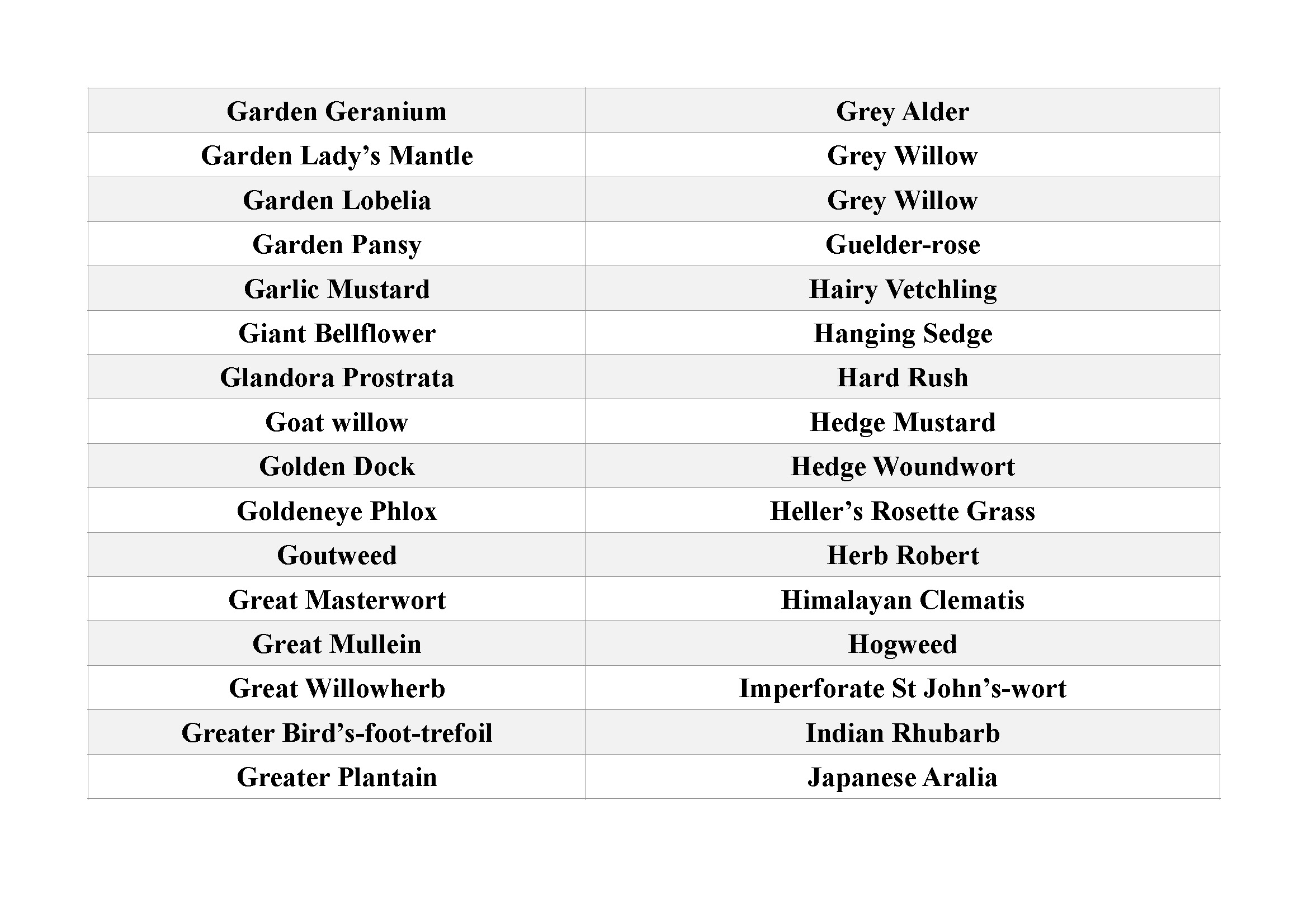 | Garden Geranium | Grey Alder |
|---|---|
| Garden Lady’s Mantle | Grey Willow |
| Garden Lobelia | Grey Willow |
| Garden Pansy | Guelder-rose |
| Garlic Mustard | Hairy Vetchling |
| Giant Bellflower | Hanging Sedge |
| Glandora Prostrata | Hard Rush |
| Goat willow | Hedge Mustard |
| Golden Dock | Hedge Woundwort |
| Goldeneye Phlox | Heller’s Rosette Grass |
| Goutweed | Herb Robert |
| Great Masterwort | Himalayan Clematis |
| Great Mullein | Hogweed |
| Great Willowherb | Imperforate St John’s-wort |
| Greater Bird’s-foot-trefoil | Indian Rhubarb |
| Greater Plantain | Japanese Aralia |